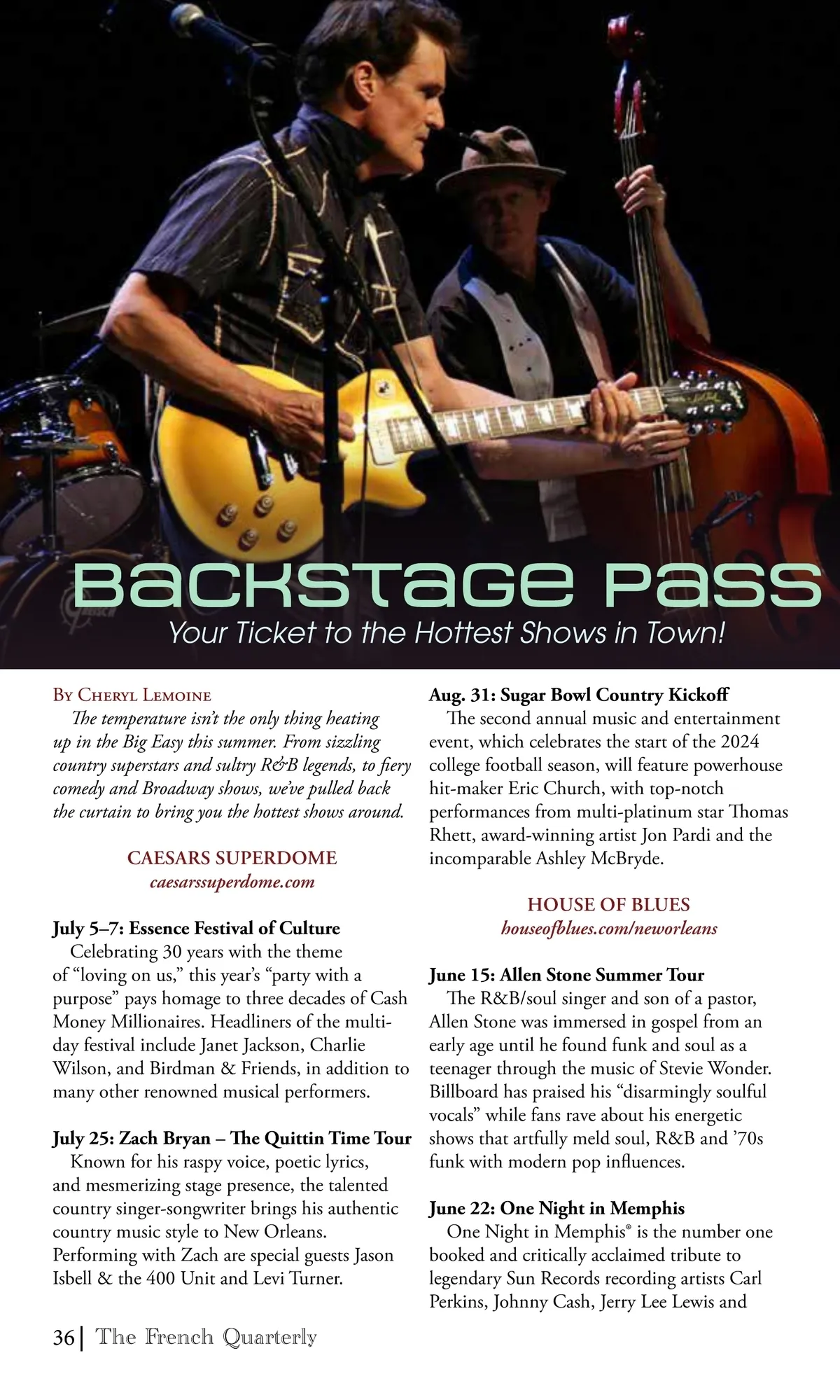 BACKSTAGE PASS
Your Ticket to the Hottest Shows in Town!

By Cheryl Lemoine

The temperature isn't the only thing heating up in the Big Easy this summer. From sizzling country superstars and sultry R&B legends, to fiery comedy and Broadway shows, we've pulled back the curtain to bring you the hottest shows around.

CAESARS SUPERDOME
caesarssuperdome.com

July 5–7: Essence Festival of Culture
Celebrating 30 years with the theme of "loving on us," this year's "party with a purpose" pays homage to three decades of Cash Money Millionaires. Headliners of the multi-day festival include Janet Jackson, Charlie Wilson, and Birdman & Friends, in addition to many other renowned musical performers.

July 25: Zach Bryan – The Quittin Time Tour
Known for his raspy voice, poetic lyrics, and mesmerizing stage presence, the talented country singer-songwriter brings his authentic country music style to New Orleans. Performing with Zach are special guests Jason Isbell & the 400 Unit and Levi Turner.

Aug. 31: Sugar Bowl Country Kickoff
The second annual music and entertainment event, which celebrates the start of the 2024 college football season, will feature powerhouse hit-maker Eric Church, with top-notch performances from multi-platinum star Thomas Rhett, award-winning artist Jon Pardi and the incomparable Ashley McBryde.

HOUSE OF BLUES
houseofblues.com/neworleans

June 15: Allen Stone Summer Tour
The R&B/soul singer and son of a pastor, Allen Stone was immersed in gospel from an early age until he found funk and soul as a teenager through the music of Stevie Wonder. Billboard has praised his "disarmingly soulful vocals" while fans rave about his energetic shows that artfully meld soul, R&B and '70s funk with modern pop influences.

June 22: One Night in Memphis
One Night in Memphis® is the number one booked and critically acclaimed tribute to legendary Sun Records recording artists Carl Perkins, Johnny Cash, Jerry Lee Lewis and

36 | The French Quarterly